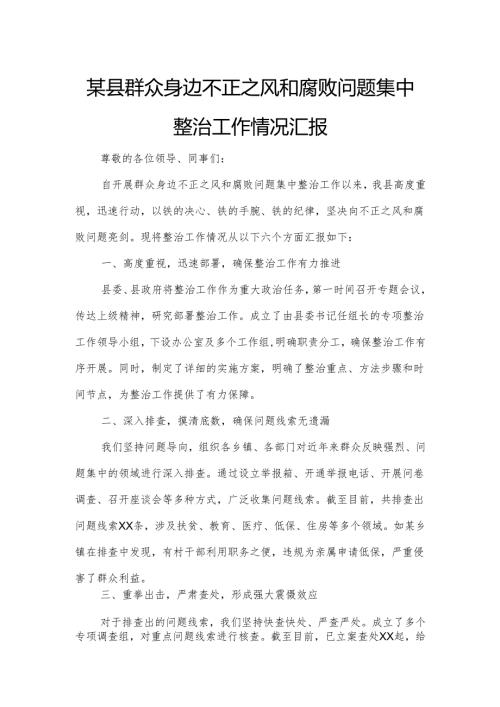 某县群众身边不正之风和腐败问题集中整治工作情况汇报

尊敬的各位领导、同事们：

自开展群众身边不正之风和腐败问题集中整治工作以来，我县高度重视，迅速行动，以铁的决心、铁的手腕、铁的纪律，坚决向不正之风和腐败问题亮剑。现将整治工作情况从以下六个方面汇报如下：

一、高度重视，迅速部署，确保整治工作有力推进

县委、县政府将整治工作作为重大政治任务，第一时间召开专题会议，传达上级精神，研究部署整治工作。成立了由县委书记任组长的专项整治工作领导小组，下设办公室及多个工作组，明确职责分工，确保整治工作有序开展。同时，制定了详细的实施方案，明确了整治重点、方法步骤和时间节点，为整治工作提供了有力保障。

二、深入排查，摸清底数，确保问题线索无遗漏

我们坚持问题导向，组织各乡镇、各部门对近年来群众反映强烈、问题集中的领域进行深入排查。通过设立举报箱、开通举报电话、开展问卷调查、召开座谈会等多种方式，广泛收集问题线索。截至目前，共排查出问题线索XX条，涉及扶贫、教育、医疗、低保、住房等多个领域。如某乡镇在排查中发现，有村干部利用职务之便，违规为亲属申请低保，严重侵害了群众利益。

三、重拳出击，严肃查处，形成强大震慑效应

对于排查出的问题线索，我们坚持快查快处、严查严处。成立了多个专项调查组，对重点问题线索进行核查。截至目前，已立案查处XX起，给